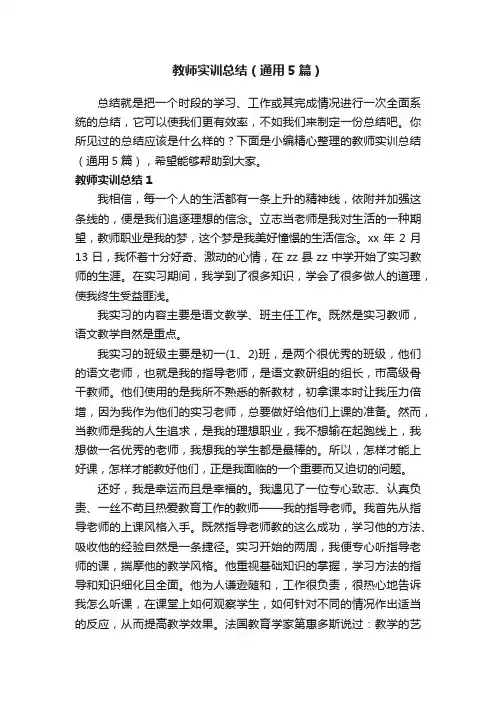 教师实训总结（通用5篇）

总结就是把一个时段的学习、工作或其完成情况进行一次全面系统的总结，它可以使我们更有效率，不如我们来制定一份总结吧。你所见过的总结应该是什么样的？下面是小编精心整理的教师实训总结（通用5篇），希望能够帮助到大家。

教师实训总结1

我相信，每一个人的生活都有一条上升的精神线，依附并加强这条线的，便是我们追逐理想的信念。立志当老师是我对生活的一种期望，教师职业是我的梦，这个梦是我美好憧憬的生活信念。xx年2月13日，我怀着十分好奇、激动的心情，在zz县zz中学开始了实习教师的生涯。在实习期间，我学到了很多知识，学会了很多做人的道理，使我终生受益匪浅。

我实习的内容主要是语文教学、班主任工作。既然是实习教师，语文教学自然是重点。

我实习的班级主要是初一(1、2)班，是两个很优秀的班级，他们的语文老师，也就是我的指导老师，是语文教研组的组长，市高级骨干教师。他们使用的是我所不熟悉的新教材，初拿课本时让我压力倍增，因为我作为他们的实习老师，总要做好给他们上课的准备。然而，当教师是我的人生追求，是我的理想职业，我不想输在起跑线上，我想做一名优秀的老师，我想我的学生都是最棒的。所以，怎样才能上好课，怎样才能教好他们，正是我面临的一个重要而又迫切的问题。

还好，我是幸运而且是幸福的。我遇见了一位专心致志、认真负责、一丝不苟且热爱教育工作的教师——我的指导老师。我首先从指导老师的上课风格入手。既然指导老师教的这么成功，学习他的方法、吸收他的经验自然是一条捷径。实习开始的两周，我便专心听指导老师的课，揣摩他的教学风格。他重视基础知识的掌握，学习方法的指导和知识细化且全面。他为人谦逊随和，工作很负责，很热心地告诉我怎么听课，在课堂上如何观察学生，如何针对不同的情况作出适当的反应，从而提高教学效果。法国教育学家第惠多斯说过：教学的艺